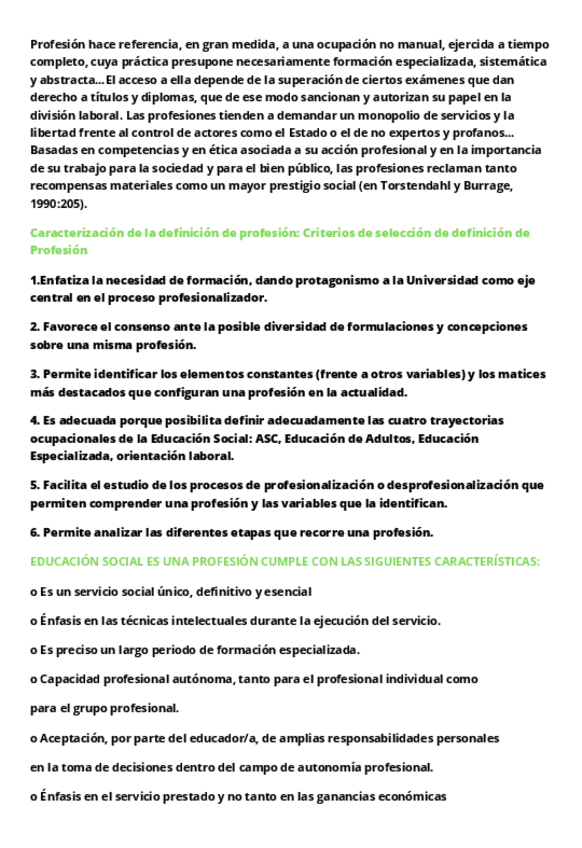 Profesión hace referencia, en gran medida, a una ocupación no manual, ejercida a tiempo completo, cuya práctica presupone necesariamente formación especializada, sistemática y abstracta... El acceso a ella depende de la superación de ciertos exámenes que dan derecho a títulos y diplomas, que de ese modo sancionan y autorizan su papel en la división laboral. Las profesiones tienden a demandar un monopolio de servicios y la libertad frente al control de actores como el Estado o el de no expertos y profanos... Basadas en competencias y en ética asociada a su acción profesional y en la importancia de su trabajo para la sociedad y para el bien público, las profesiones reclaman tanto recompensas materiales como un mayor prestigio social (en Torstendahl y Burrage, 1990:205).

Caracterización de la definición de profesión: Criterios de selección de definición de Profesión

1.Enfatiza la necesidad de formación, dando protagonismo a la Universidad como eje central en el proceso profesionalizador.

2. Favorece el consenso ante la posible diversidad de formulaciones y concepciones sobre una misma profesión.

3. Permite identificar los elementos constantes (frente a otros variables) y los matices más destacados que configuran una profesión en la actualidad.

4. Es adecuada porque posibilita definir adecuadamente las cuatro trayectorias ocupacionales de la Educación Social: ASC, Educación de Adultos, Educación Especializada, orientación laboral.

5. Facilita el estudio de los procesos de profesionalización o desprofesionalización que permiten comprender una profesión y las variables que la identifican.

6. Permite analizar las diferentes etapas que recorre una profesión.

EDUCACIÓN SOCIAL ES UNA PROFESIÓN CUMPLE CON LAS SIGUIENTES CARACTERÍSTICAS:

o Es un servicio social único, definitivo y esencial

o Énfasis en las técnicas intelectuales durante la ejecución del servicio.

o Es preciso un largo periodo de formación especializada.

o Capacidad profesional autónoma, tanto para el profesional individual como

para el grupo profesional.

o Aceptación, por parte del educador/a, de amplias responsabilidades personales

en la toma de decisiones dentro del campo de autonomía profesional.

o Énfasis en el servicio prestado y no tanto en las ganancias económicas